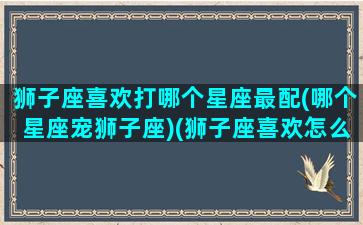 狮子座喜欢打哪个星座最配(哪个星座宠狮子座)(狮子座喜欢怎么